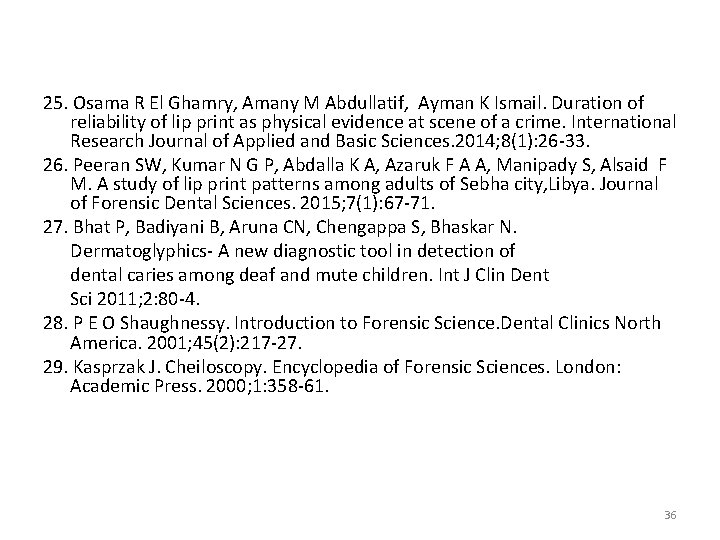 25. Osama R El Ghamry, Amany M Abdullatif, Ayman K Ismail. Duration of reliability of lip print as physical evidence at scene of a crime. International Research Journal of Applied and Basic Sciences.2014;8(1):26-33.

26. Peeran SW, Kumar N G P, Abdalla K A, Azaruk F A A, Manipady S, Alsaid F M. A study of lip print patterns among adults of Sebha city,Libya. Journal of Forensic Dental Sciences. 2015;7(1):67-71.

27. Bhat P, Badiyani B, Aruna CN, Chengappa S, Bhaskar N. Dermatoglyphics- A new diagnostic tool in detection of dental caries among deaf and mute children. Int J Clin Dent Sci 2011;2:80-4.

28. P E O Shaughnessy. Introduction to Forensic Science.Dental Clinics North America. 2001;45(2):217-27.

29. Kasprzak J. Cheiloscopy. Encyclopedia of Forensic Sciences. London: Academic Press. 2000;1:358-61.

36